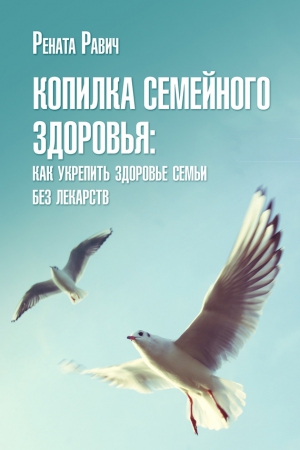 Рената Равич

КОПИЛКА СЕМЕЙНОГО ЗДОРОВЬЯ:

КАК УКРЕПИТЬ ЗДОРОВЬЕ СЕМЬИ БЕЗ ЛЕКАРСТВ